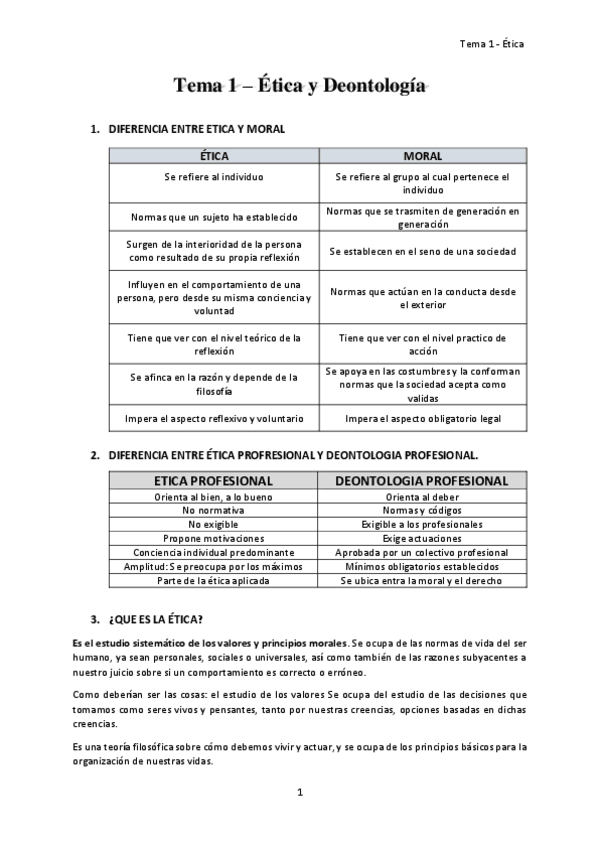 Tema 1 - Ética

Tema 1 – Ética y Deontología

1. DIFERENCIA ENTRE ETICA Y MORAL

| ÉTICA | MORAL |
|---|---|
| Se refiere al individuo | Se refiere al grupo al cual pertenece el individuo |
| Normas que un sujeto ha establecido | Normas que se trasmiten de generación en generación |
| Surgen de la interioridad de la persona como resultado de su propia reflexión | Se establecen en el seno de una sociedad |
| Influyen en el comportamiento de una persona, pero desde su misma conciencia y voluntad | Normas que actúan en la conducta desde el exterior |
| Tiene que ver con el nivel teórico de la reflexión | Tiene que ver con el nivel practico de acción |
| Se afinca en la razón y depende de la filosofía | Se apoya en las costumbres y la conforman normas que la sociedad acepta como validas |
| Impera el aspecto reflexivo y voluntario | Impera el aspecto obligatorio legal |

2. DIFERENCIA ENTRE ÉTICA PROFRESIONAL Y DEONTOLOGIA PROFESIONAL.

| ETICA PROFESIONAL | DEONTOLOGIA PROFESIONAL |
|---|---|
| Orienta al bien, a lo bueno | Orienta al deber |
| No normativa | Normas y códigos |
| No exigible | Exigible a los profesionales |
| Propone motivaciones | Exige actuaciones |
| Conciencia individual predominante | Aprobada por un colectivo profesional |
| Amplitud: Se preocupa por los máximos | Mínimos obligatorios establecidos |
| Parte de la ética aplicada | Se ubica entra la moral y el derecho |

3. ¿QUE ES LA ÉTICA?

Es el estudio sistemático de los valores y principios morales. Se ocupa de las normas de vida del ser humano, ya sean personales, sociales o universales, así como también de las razones subyacentes a nuestro juicio sobre si un comportamiento es correcto o erróneo.

Como deberían ser las cosas: el estudio de los valores Se ocupa del estudio de las decisiones que tomamos como seres vivos y pensantes, tanto por nuestras creencias, opciones basadas en dichas creencias.

Es una teoría filosófica sobre cómo debemos vivir y actuar, y se ocupa de los principios básicos para la organización de nuestras vidas.

1